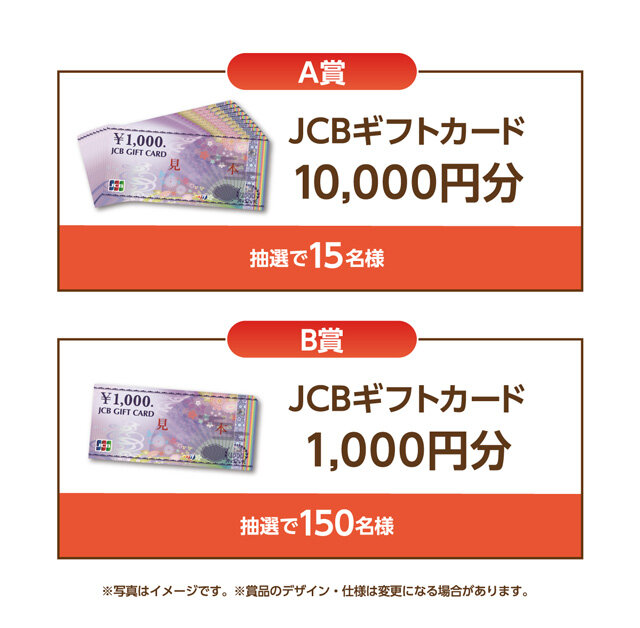 A賞

¥1,000.
JCB GIFT CARD
見 本
JCB

JCBギフトカード
10,000円分

抽選で15名様

B賞

¥1,000.
JCB GIFT CARD
見 本
JCB

JCBギフトカード
1,000円分

抽選で150名様

※写真はイメージです。※賞品のデザイン・仕様は変更になる場合があります。